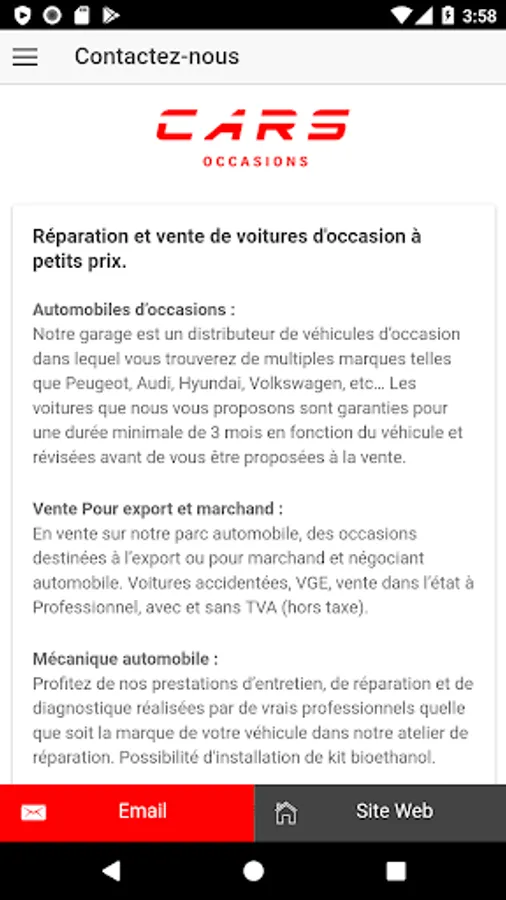 3:58

Contactez-nous

CARS
OCCASIONS

Réparation et vente de voitures d'occasion à petits prix.

Automobiles d'occasions :
Notre garage est un distributeur de véhicules d'occasion dans lequel vous trouverez de multiples marques telles que Peugeot, Audi, Hyundai, Volkswagen, etc… Les voitures que nous vous proposons sont garanties pour une durée minimale de 3 mois en fonction du véhicule et révisées avant de vous être proposées à la vente.

Vente Pour export et marchand :
En vente sur notre parc automobile, des occasions destinées à l'export ou pour marchand et négociant automobile. Voitures accidentées, VGE, vente dans l'état à Professionnel, avec et sans TVA (hors taxe).

Mécanique automobile :
Profitez de nos prestations d'entretien, de réparation et de diagnostique réalisées par de vrais professionnels quelle que soit la marque de votre véhicule dans notre atelier de réparation. Possibilité d'installation de kit bioethanol.

Email

Site Web